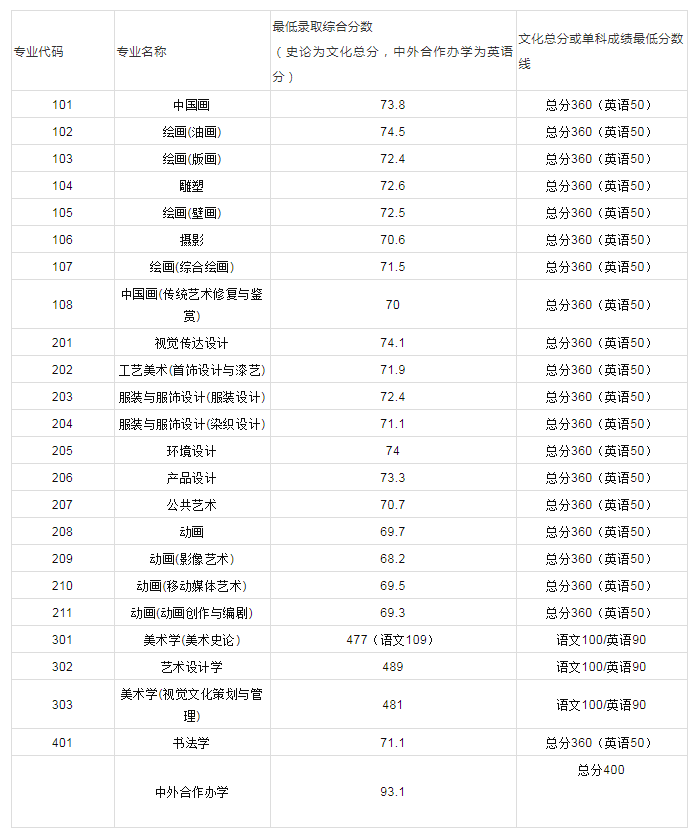 | 专业代码 | 专业名称 | 最低录取综合分数（史论为文化总分，中外合作办学为英语分） | 文化总分或单科成绩最低分数线 |
|---|---|---|---|
| 101 | 中国画 | 73.8 | 总分360（英语50） |
| 102 | 绘画(油画) | 74.5 | 总分360（英语50） |
| 103 | 绘画(版画) | 72.4 | 总分360（英语50） |
| 104 | 雕塑 | 72.6 | 总分360（英语50） |
| 105 | 绘画(壁画) | 72.5 | 总分360（英语50） |
| 106 | 摄影 | 70.6 | 总分360（英语50） |
| 107 | 绘画(综合绘画) | 71.5 | 总分360（英语50） |
| 108 | 中国画(传统艺术修复与鉴赏) | 70 | 总分360（英语50） |
| 201 | 视觉传达设计 | 74.1 | 总分360（英语50） |
| 202 | 工艺美术(首饰设计与漆艺) | 71.9 | 总分360（英语50） |
| 203 | 服装与服饰设计(服装设计) | 72.4 | 总分360（英语50） |
| 204 | 服装与服饰设计(染织设计) | 71.1 | 总分360（英语50） |
| 205 | 环境设计 | 74 | 总分360（英语50） |
| 206 | 产品设计 | 73.3 | 总分360（英语50） |
| 207 | 公共艺术 | 70.7 | 总分360（英语50） |
| 208 | 动画 | 69.7 | 总分360（英语50） |
| 209 | 动画(影像艺术) | 68.2 | 总分360（英语50） |
| 210 | 动画(移动媒体艺术) | 69.5 | 总分360（英语50） |
| 211 | 动画(动画创作与编剧) | 69.3 | 总分360（英语50） |
| 301 | 美术学(美术史论) | 477（语文109） | 语文100/英语90 |
| 302 | 艺术设计学 | 489 | 语文100/英语90 |
| 303 | 美术学(视觉文化策划与管理) | 481 | 语文100/英语90 |
| 401 | 书法学 | 71.1 | 总分360（英语50） |
|  | 中外合作办学 | 93.1 | 总分400 |